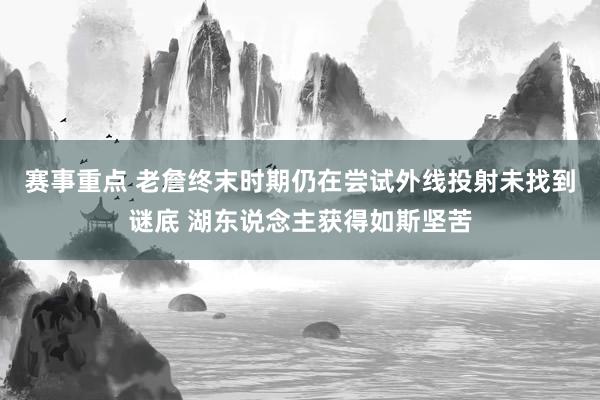 赛事重点 老詹终末时期仍在尝试外线投射未找到谜底 湖东说念主获得如斯坚苦